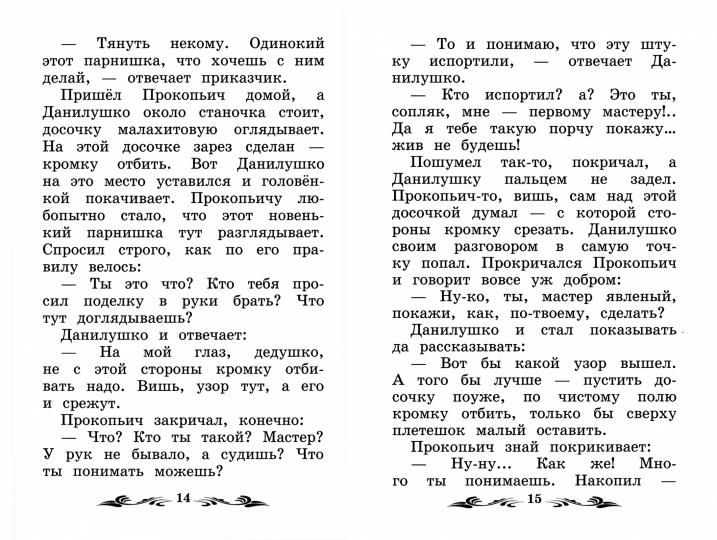 — Тянуть некому. Одинокий этот парнишка, что хочешь с ним делай, — отвечает приказчик.

Пришёл Прокопьич домой, а Данилушко около станочка стоит, досочку малахитовую оглядывает. На этой досочке зарез сделан — кромку отбить. Вот Данилушко на это место уставился и головёнкой покачивает. Прокопьичу любопытно стало, что этот новенький парнишка тут разглядывает. Спросил строго, как по его правилу велось:

— Ты это что? Кто тебя просил поделку в руки брать? Что тут доглядываешь?

Данилушко и отвечает:

— На мой глаз, дедушко, не с этой стороны кромку отбивать надо. Вишь, узор тут, а его и срежут.

Прокопьич закричал, конечно:

— Что? Кто ты такой? Мастер? У рук не бывало, а судишь? Что ты понимать можешь?

14

— То и понимаю, что эту штуку испортили, — отвечает Данилушко.

— Кто испортил? а? Это ты, сопляк, мне — первому мастеру!.. Да я тебе такую порчу покажу... жив не будешь!

Пошумел так-то, покричал, а Данилушку пальцем не задел. Прокопьич-то, вишь, сам над этой досочкой думал — с которой стороны кромку срезать. Данилушко своим разговором в самую точку попал. Прокричался Прокопьич и говорит вовсе уж добром:

— Ну-ко, ты, мастер явленый, покажи, как, по-твоему, сделать?

Данилушко и стал показывать да рассказывать:

— Вот бы какой узор вышел. А того бы лучше — пустить досочку поуже, по чистому полю кромку отбить, только бы сверху плетешок малый оставить.

Прокопьич знай покрикивает:

— Ну-ну... Как же! Много ты понимаешь. Накопил —

15